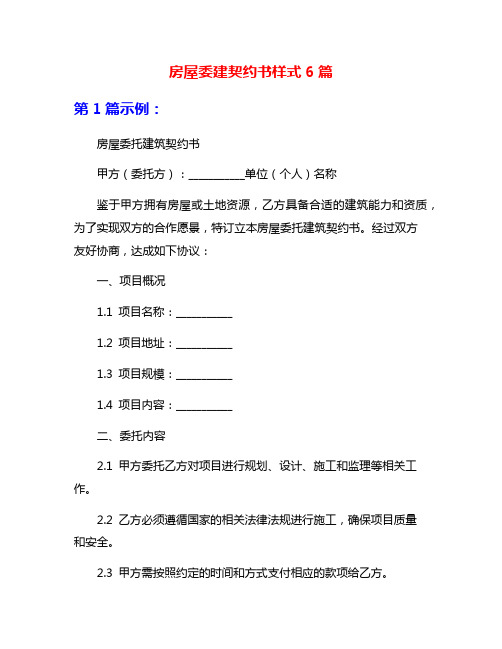 房屋委建契约书样式 6 篇

第 1 篇示例：

房屋委托建筑契约书

甲方（委托方）：__________单位（个人）名称

鉴于甲方拥有房屋或土地资源，乙方具备合适的建筑能力和资质，为了实现双方的合作愿景，特订立本房屋委托建筑契约书。经过双方友好协商，达成如下协议：

一、项目概况

1.1 项目名称：__________

1.2 项目地址：__________

1.3 项目规模：__________

1.4 项目内容：__________

二、委托内容

2.1 甲方委托乙方对项目进行规划、设计、施工和监理等相关工作。

2.2 乙方必须遵循国家的相关法律法规进行施工，确保项目质量和安全。

2.3 甲方需按照约定的时间和方式支付相应的款项给乙方。